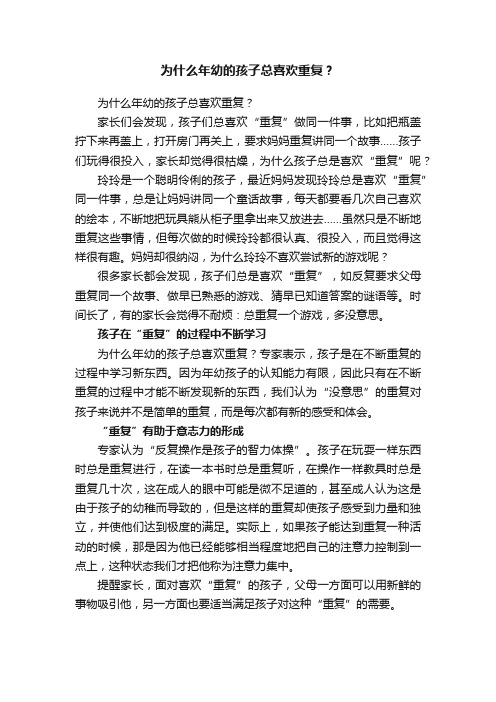 为什么年幼的孩子总喜欢重复？

为什么年幼的孩子总喜欢重复？

家长们会发现，孩子们总喜欢“重复”做同一件事，比如把瓶盖拧下来再盖上，打开房门再关上，要求妈妈重复讲同一个故事……孩子们玩得很投入，家长却觉得很枯燥，为什么孩子总是喜欢“重复”呢？

玲玲是一个聪明伶俐的孩子，最近妈妈发现玲玲总是喜欢“重复”同一件事，总是让妈妈讲同一个童话故事，每天都要看几次自己喜欢的绘本，不断地把玩具熊从柜子里拿出来又放进去……虽然只是不断地重复这些事情，但每次做的时候玲玲都很认真、很投入，而且觉得这样很有趣。妈妈却很纳闷，为什么玲玲不喜欢尝试新的游戏呢？

很多家长都会发现，孩子们总是喜欢“重复”，如反复要求父母重复同一个故事、做早已熟悉的游戏、猜早已知道答案的谜语等。时间长了，有的家长会觉得不耐烦：总重复一个游戏，多没意思。

孩子在“重复”的过程中不断学习

为什么年幼的孩子总喜欢重复？专家表示，孩子是在不断重复的过程中学习新东西。因为年幼孩子的认知能力有限，因此只有在不断重复的过程中才能不断发现新的东西，我们认为“没意思”的重复对孩子来说并不是简单的重复，而是每次都有新的感受和体会。

“重复”有助于意志力的形成

专家认为“反复操作是孩子的智力体操”。孩子在玩耍一样东西时总是重复进行，在读一本书时总是重复听，在操作一样教具时总是重复几十次，这在成人的眼中可能是微不足道的，甚至成人认为这是由于孩子的幼稚而导致的，但是这样的重复却使孩子感受到力量和独立，并使他们达到极度的满足。实际上，如果孩子能达到重复一种活动的时候，那是因为他已经能够相当程度地把自己的注意力控制到一点上，这种状态我们才把他称为注意力集中。

提醒家长，面对喜欢“重复”的孩子，父母一方面可以用新鲜的事物吸引他，另一方面也要适当满足孩子对这种“重复”的需要。